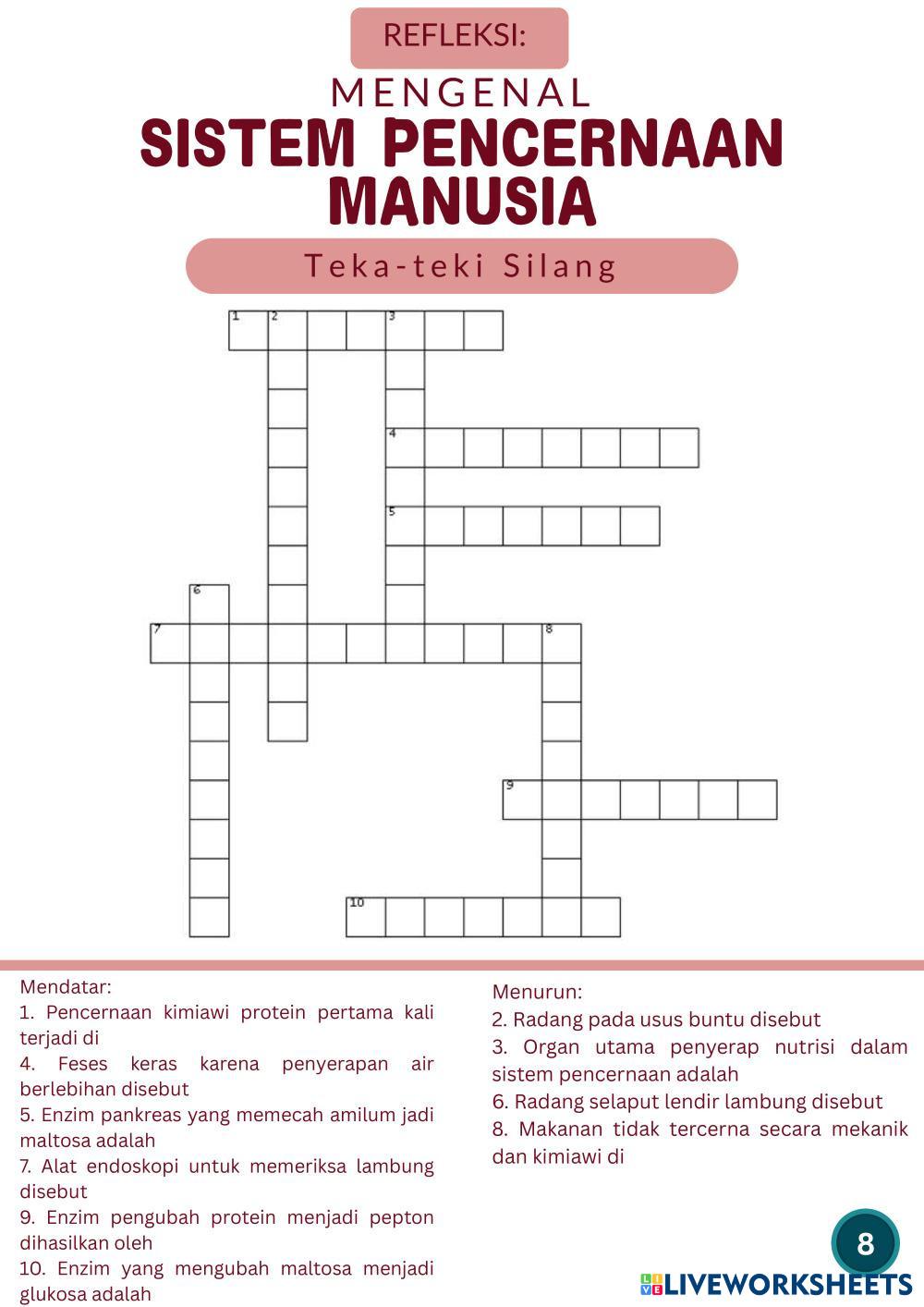 REFLEKSI:

MENGENAL

SISTEM PENCERNAAN MANUSIA

Teka-teki Silang

1 2 3

4

5

6

7 8

9

10

Mendatar:
1. Pencernaan kimiawi protein pertama kali terjadi di
4. Feses keras karena penyerapan air berlebihan disebut
5. Enzim pankreas yang memecah amilum jadi maltosa adalah
7. Alat endoskopi untuk memeriksa lambung disebut
9. Enzim pengubah protein menjadi pepton dihasilkan oleh
10. Enzim yang mengubah maltosa menjadi glukosa adalah

Menurun:
2. Radang pada usus buntu disebut
3. Organ utama penyerap nutrisi dalam sistem pencernaan adalah
6. Radang selaput lendir lambung disebut
8. Makanan tidak tercerna secara mekanik dan kimiawi di

8

LIVEWORKSHEETS